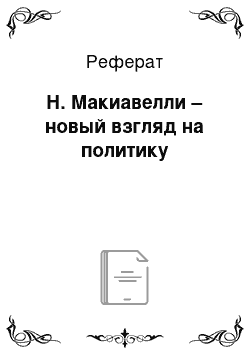 Реферат

Н. Макиавелли – новый взгляд на политику